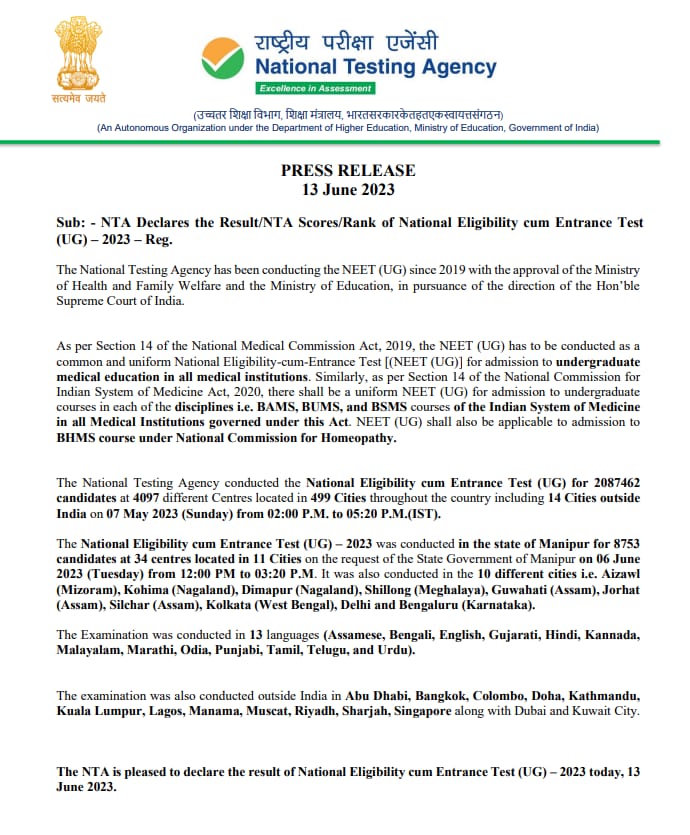 सत्यमेव जयते

राष्ट्रीय परीक्षा एजेंसी
National Testing Agency
Excellence in Assessment

(उच्चतर शिक्षा विभाग, शिक्षा मंत्रालय, भारतसरकारकेतहतएकस्वायत्तसंगठन)
(An Autonomous Organization under the Department of Higher Education, Ministry of Education, Government of India)

PRESS RELEASE
13 June 2023

Sub: - NTA Declares the Result/NTA Scores/Rank of National Eligibility cum Entrance Test (UG) – 2023 – Reg.

The National Testing Agency has been conducting the NEET (UG) since 2019 with the approval of the Ministry of Health and Family Welfare and the Ministry of Education, in pursuance of the direction of the Hon'ble Supreme Court of India.

As per Section 14 of the National Medical Commission Act, 2019, the NEET (UG) has to be conducted as a common and uniform National Eligibility-cum-Entrance Test [(NEET (UG)] for admission to undergraduate medical education in all medical institutions. Similarly, as per Section 14 of the National Commission for Indian System of Medicine Act, 2020, there shall be a uniform NEET (UG) for admission to undergraduate courses in each of the disciplines i.e. BAMS, BUMS, and BSMS courses of the Indian System of Medicine in all Medical Institutions governed under this Act. NEET (UG) shall also be applicable to admission to BHMS course under National Commission for Homeopathy.

The National Testing Agency conducted the National Eligibility cum Entrance Test (UG) for 2087462 candidates at 4097 different Centres located in 499 Cities throughout the country including 14 Cities outside India on 07 May 2023 (Sunday) from 02:00 P.M. to 05:20 P.M.(IST).

The National Eligibility cum Entrance Test (UG) – 2023 was conducted in the state of Manipur for 8753 candidates at 34 centres located in 11 Cities on the request of the State Government of Manipur on 06 June 2023 (Tuesday) from 12:00 PM to 03:20 P.M. It was also conducted in the 10 different cities i.e. Aizawl (Mizoram), Kohima (Nagaland), Dimapur (Nagaland), Shillong (Meghalaya), Guwahati (Assam), Jorhat (Assam), Silchar (Assam), Kolkata (West Bengal), Delhi and Bengaluru (Karnataka).

The Examination was conducted in 13 languages (Assamese, Bengali, English, Gujarati, Hindi, Kannada, Malayalam, Marathi, Odia, Punjabi, Tamil, Telugu, and Urdu).

The examination was also conducted outside India in Abu Dhabi, Bangkok, Colombo, Doha, Kathmandu, Kuala Lumpur, Lagos, Manama, Muscat, Riyadh, Sharjah, Singapore along with Dubai and Kuwait City.

The NTA is pleased to declare the result of National Eligibility cum Entrance Test (UG) – 2023 today, 13 June 2023.